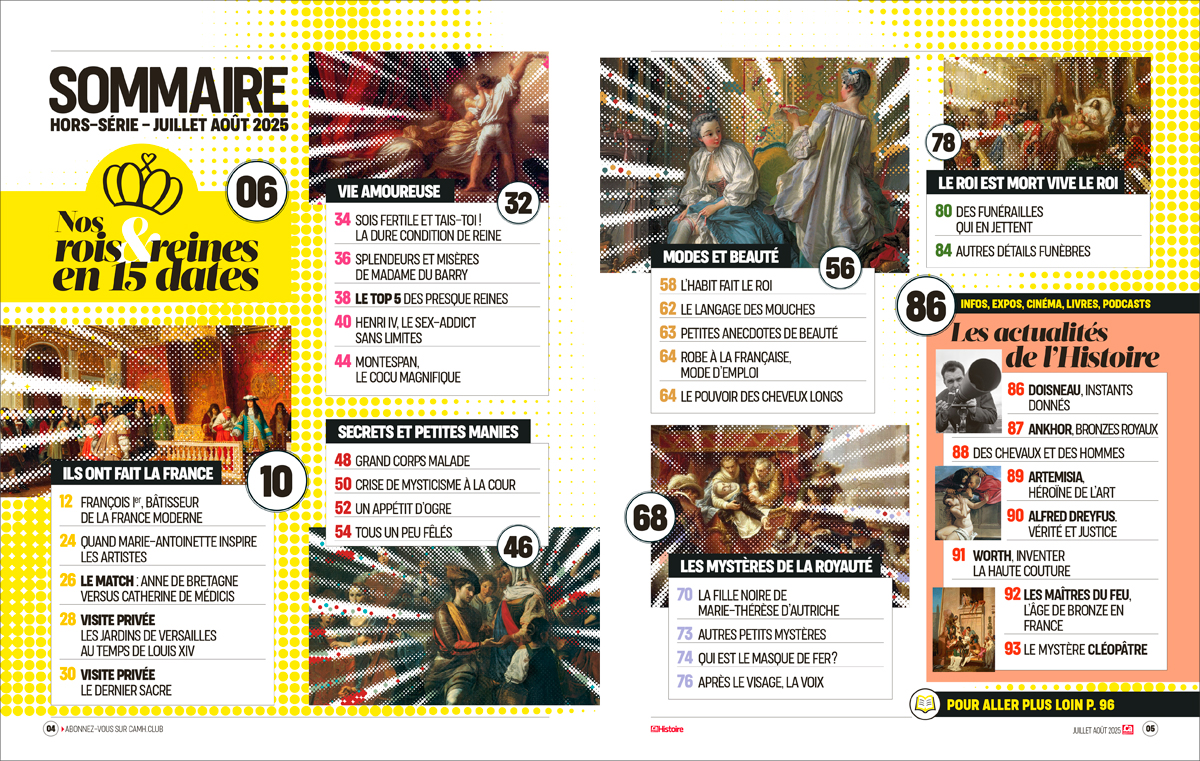 SOMMAIRE
HORS-SÉRIE – JUILLET AOÛT 2025

06
Nos rois & reines en 15 dates

ILS ONT FAIT LA FRANCE
10
12 FRANÇOIS Ier, BÂTISSEUR DE LA FRANCE MODERNE
24 QUAND MARIE-ANTOINETTE INSPIRE LES ARTISTES
26 LE MATCH : ANNE DE BRETAGNE VERSUS CATHERINE DE MÉDICIS
28 VISITE PRIVÉE LES JARDINS DE VERSAILLES AU TEMPS DE LOUIS XIV
30 VISITE PRIVÉE LE DERNIER SACRE

VIE AMOUREUSE
32
34 SOIS FERTILE ET TAIS-TOI ! LA DURE CONDITION DE REINE
36 SPLENDEURS ET MISÈRES DE MADAME DU BARRY
38 LE TOP 5 DES PRESQUE REINES
40 HENRI IV, LE SEX-ADDICT SANS LIMITES
44 MONTESPAN, LE COCU MAGNIFIQUE

SECRETS ET PETITES MANIES
48 GRAND CORPS MALADE
50 CRISE DE MYSTICISME À LA COUR
52 UN APPÉTIT D'OGRE
54 TOUS UN PEU FÊLÉS
46

MODES ET BEAUTÉ
56
58 L'HABIT FAIT LE ROI
62 LE LANGAGE DES MOUCHES
63 PETITES ANECDOTES DE BEAUTÉ
64 ROBE À LA FRANÇAISE, MODE D'EMPLOI
64 LE POUVOIR DES CHEVEUX LONGS

68
LES MYSTÈRES DE LA ROYAUTÉ
70 LA FILLE NOIRE DE MARIE-THÉRÈSE D'AUTRICHE
73 AUTRES PETITS MYSTÈRES
74 QUI EST LE MASQUE DE FER?
76 APRÈS LE VISAGE, LA VOIX

78
LE ROI EST MORT VIVE LE ROI
80 DES FUNÉRAILLES QUI EN JETTENT
84 AUTRES DÉTAILS FUNÈBRES

86
INFOS, EXPOS, CINÉMA, LIVRES, PODCASTS
Les actualités de l'Histoire
86 DOISNEAU, INSTANTS DONNÉS
87 ANKHOR, BRONZES ROYAUX
88 DES CHEVAUX ET DES HOMMES
89 ARTEMISIA, HÉROÏNE DE L'ART
90 ALFRED DREYFUS, VÉRITÉ ET JUSTICE
91 WORTH, INVENTER LA HAUTE COUTURE
92 LES MAÎTRES DU FEU, L'ÂGE DE BRONZE EN FRANCE
93 LE MYSTÈRE CLÉOPÂTRE

POUR ALLER PLUS LOIN P. 96

04 ABONNEZ-VOUS SUR CAMH.CLUB
Histoire
JUILLET AOÛT 2025 05